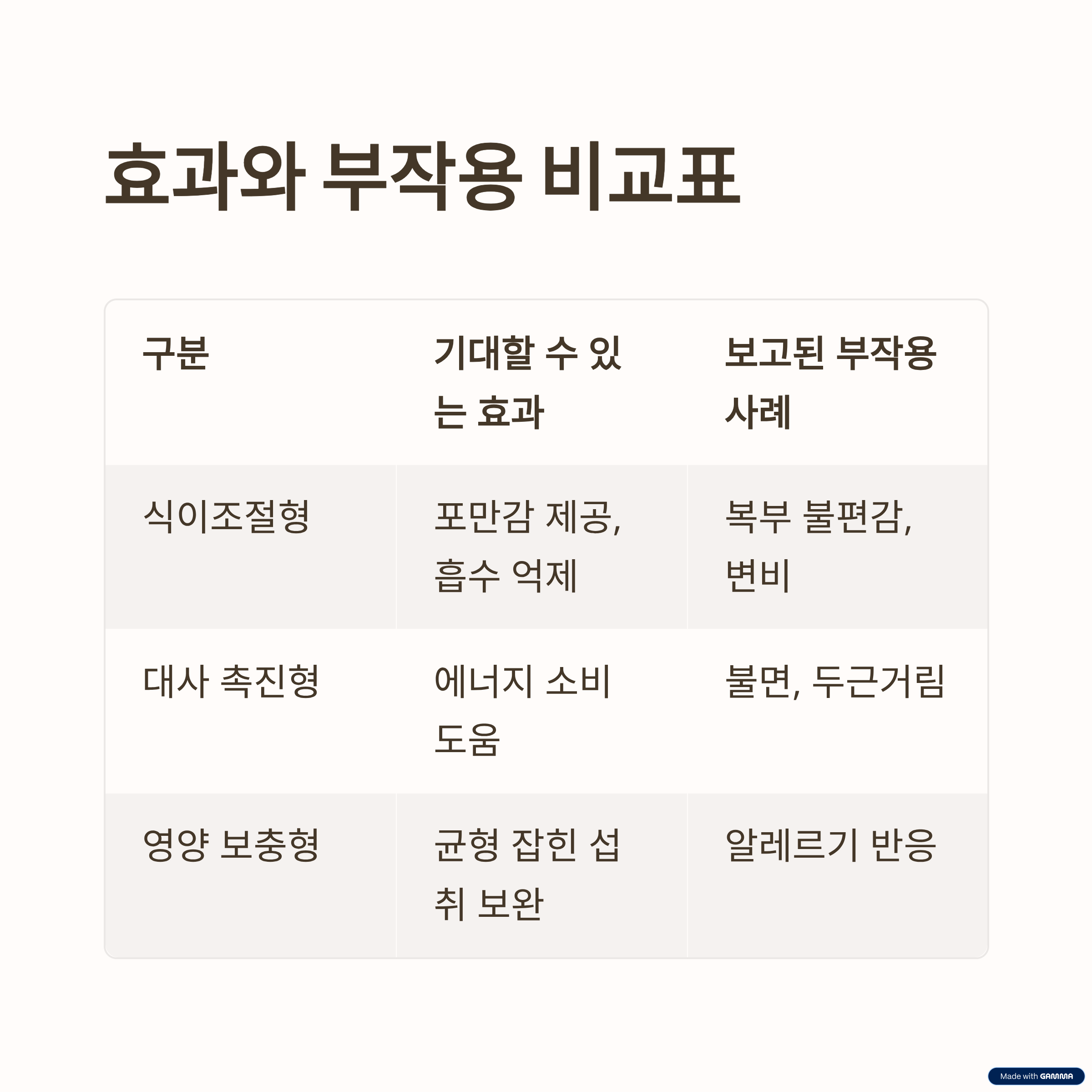 효과와 부작용 비교표

| 구분 | 기대할 수 있는 효과 | 보고된 부작용 사례 |
|---|---|---|
| 식이조절형 | 포만감 제공, 흡수 억제 | 복부 불편감, 변비 |
| 대사 촉진형 | 에너지 소비 도움 | 불면, 두근거림 |
| 영양 보충형 | 균형 잡힌 섭취 보완 | 알레르기 반응 |

Made with GAMMA